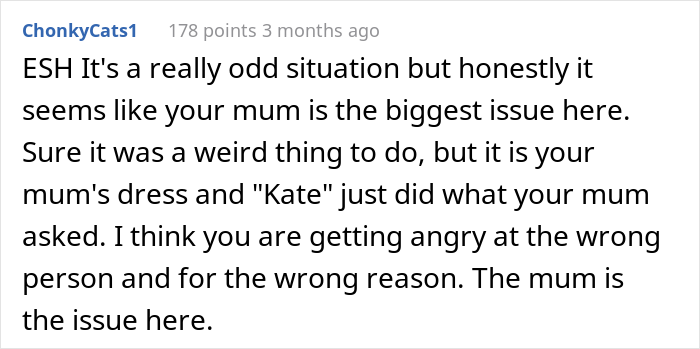 ChonkyCats1 178 points 3 months ago

ESH It's a really odd situation but honestly it seems like your mum is the biggest issue here. Sure it was a weird thing to do, but it is your mum's dress and "Kate" just did what your mum asked. I think you are getting angry at the wrong person and for the wrong reason. The mum is the issue here.